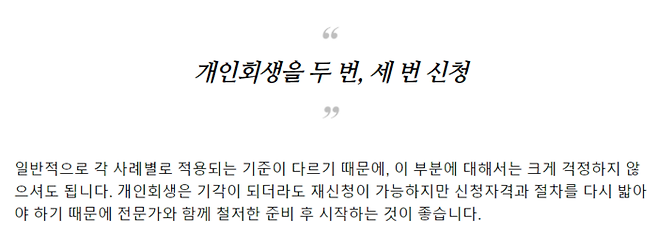 “

개인회생을 두 번, 세 번 신청

”

일반적으로 각 사례별로 적용되는 기준이 다르기 때문에, 이 부분에 대해서는 크게 걱정하지 않으셔도 됩니다. 개인회생은 기각이 되더라도 재신청이 가능하지만 신청자격과 절차를 다시 밟아야 하기 때문에 전문가와 함께 철저한 준비 후 시작하는 것이 좋습니다.